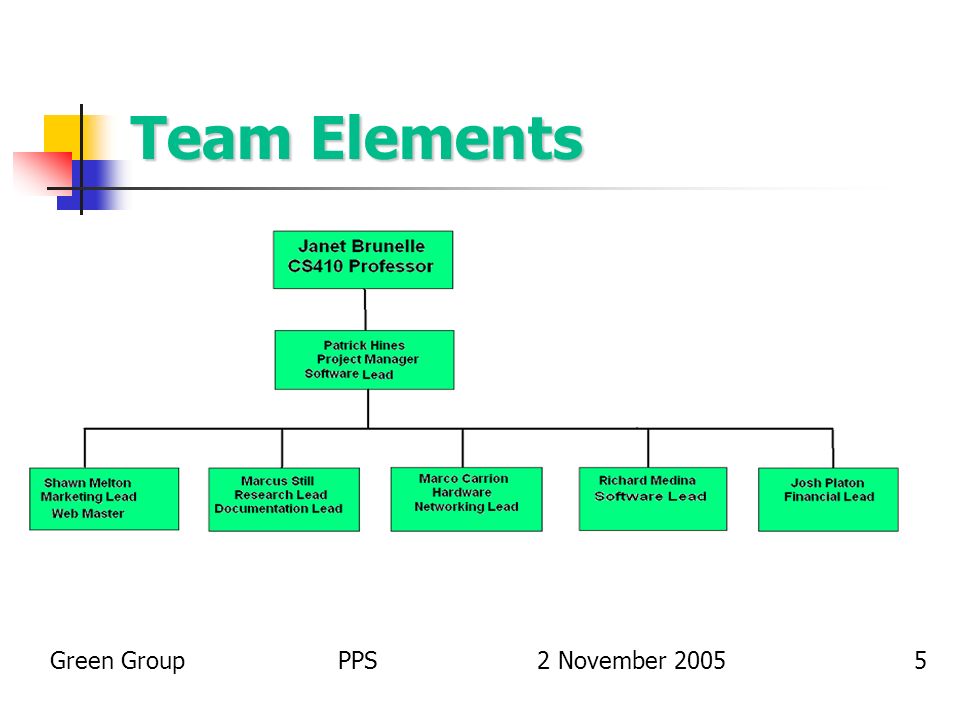 Team Elements

Janet Brunelle
CS410 Professor

Patrick Hines
Project Manager
Software Lead

Shawn Melton
Marketing Lead
Web Master

Marcus Still
Research Lead
Documentation Lead

Marco Carrion
Hardware
Networking Lead

Richard Medina
Software Lead

Josh Platon
Financial Lead

Green Group PPS 2 November 2005 5